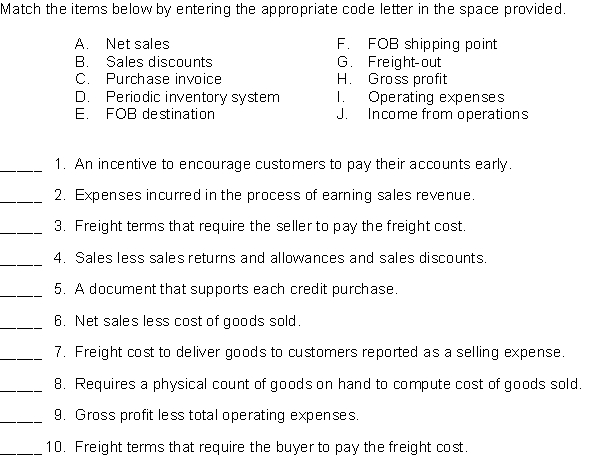 Match the items below by entering the appropriate code letter in the space provided.

A. Net sales
B. Sales discounts
C. Purchase invoice
D. Periodic inventory system
E. FOB destination

F. FOB shipping point
G. Freight-out
H. Gross profit
I. Operating expenses
J. Income from operations

____ 1. An incentive to encourage customers to pay their accounts early.

____ 2. Expenses incurred in the process of earning sales revenue.

____ 3. Freight terms that require the seller to pay the freight cost.

____ 4. Sales less sales returns and allowances and sales discounts.

____ 5. A document that supports each credit purchase.

____ 6. Net sales less cost of goods sold.

____ 7. Freight cost to deliver goods to customers reported as a selling expense.

____ 8. Requires a physical count of goods on hand to compute cost of goods sold.

____ 9. Gross profit less total operating expenses.

____ 10. Freight terms that require the buyer to pay the freight cost.